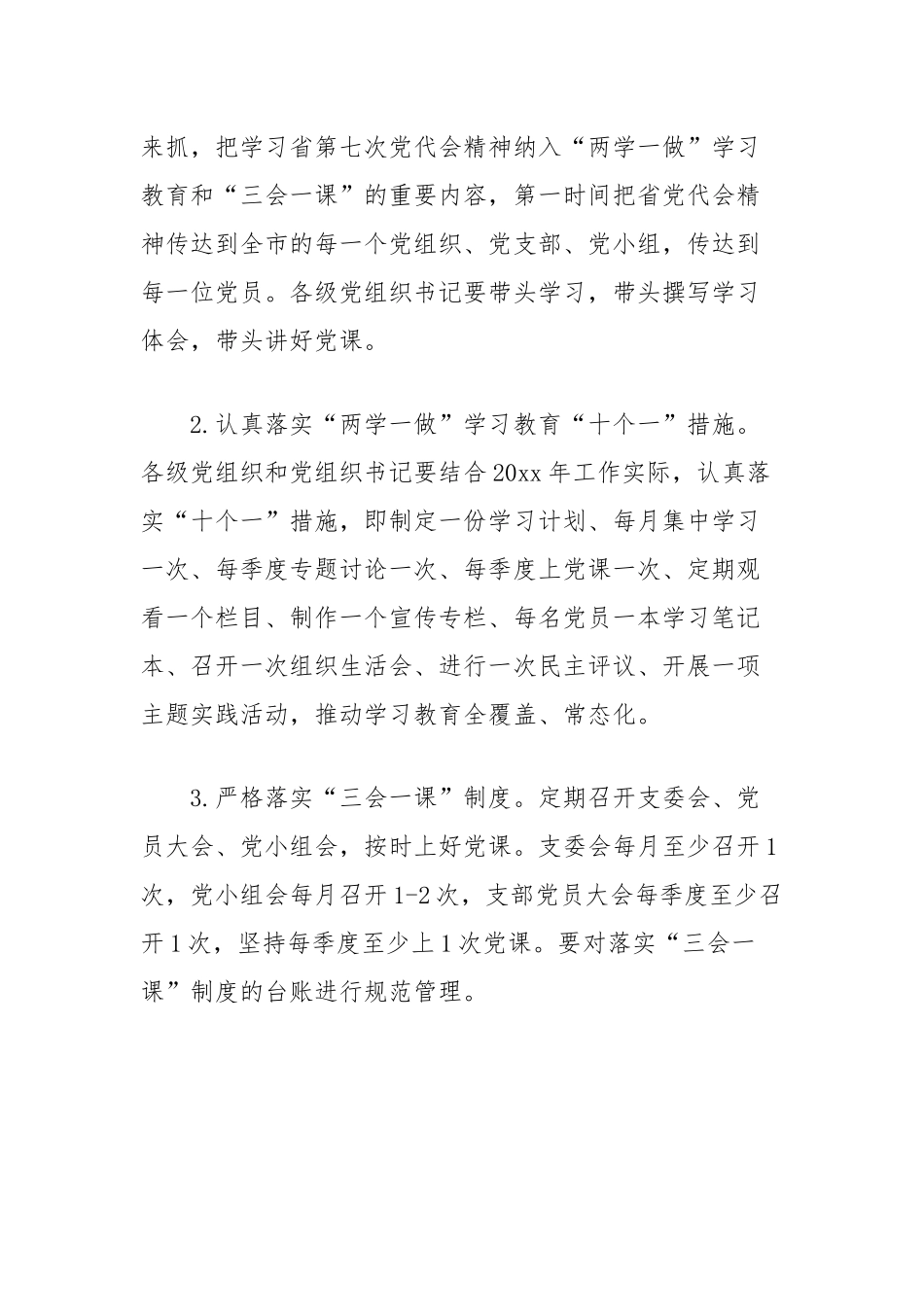 来抓，把学习省第七次党代会精神纳入“两学一做”学习教育和“三会一课”的重要内容，第一时间把省党代会精神传达到全市的每一个党组织、党支部、党小组，传达到每一位党员。各级党组织书记要带头学习，带头撰写学习体会，带头讲好党课。

2.认真落实“两学一做”学习教育“十个一”措施。各级党组织和党组织书记要结合20xx年工作实际，认真落实“十个一”措施，即制定一份学习计划、每月集中学习一次、每季度专题讨论一次、每季度上党课一次、定期观看一个栏目、制作一个宣传专栏、每名党员一本学习笔记本、召开一次组织生活会、进行一次民主评议、开展一项主题实践活动，推动学习教育全覆盖、常态化。

3.严格落实“三会一课”制度。定期召开支委会、党员大会、党小组会，按时上好党课。支委会每月至少召开1次，党小组会每月召开1-2次，支部党员大会每季度至少召开1次，坚持每季度至少上1次党课。要对落实“三会一课”制度的台账进行规范管理。